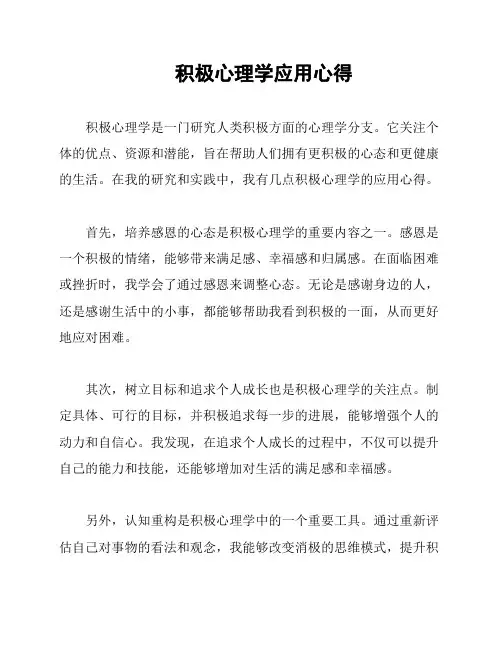 积极心理学应用心得

积极心理学是一门研究人类积极方面的心理学分支。它关注个体的优点、资源和潜能，旨在帮助人们拥有更积极的心态和更健康的生活。在我的研究和实践中，我有几点积极心理学的应用心得。

首先，培养感恩的心态是积极心理学的重要内容之一。感恩是一个积极的情绪，能够带来满足感、幸福感和归属感。在面临困难或挫折时，我学会了通过感恩来调整心态。无论是感谢身边的人，还是感谢生活中的小事，都能够帮助我看到积极的一面，从而更好地应对困难。

其次，树立目标和追求个人成长也是积极心理学的关注点。制定具体、可行的目标，并积极追求每一步的进展，能够增强个人的动力和自信心。我发现，在追求个人成长的过程中，不仅可以提升自己的能力和技能，还能够增加对生活的满足感和幸福感。

另外，认知重构是积极心理学中的一个重要工具。通过重新评估自己对事物的看法和观念，我能够改变消极的思维模式，提升积